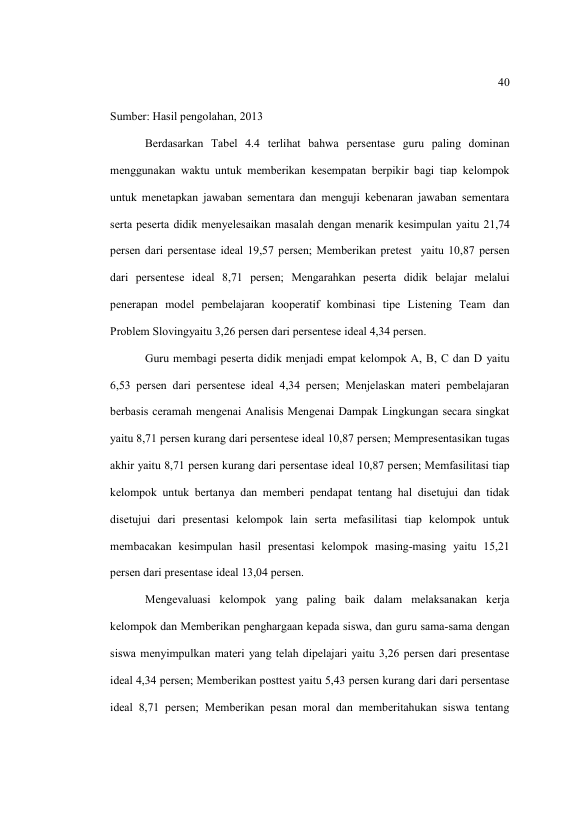 40

Sumber: Hasil pengolahan, 2013

Berdasarkan Tabel 4.4 terlihat bahwa persentase guru paling dominan menggunakan waktu untuk memberikan kesempatan berpikir bagi tiap kelompok untuk menetapkan jawaban sementara dan menguji kebenaran jawaban sementara serta peserta didik menyelesaikan masalah dengan menarik kesimpulan yaitu 21,74 persen dari persentase ideal 19,57 persen; Memberikan pretest yaitu 10,87 persen dari persentese ideal 8,71 persen; Mengarahkan peserta didik belajar melalui penerapan model pembelajaran kooperatif kombinasi tipe Listening Team dan Problem Slovingyaitu 3,26 persen dari persentese ideal 4,34 persen.

Guru membagi peserta didik menjadi empat kelompok A, B, C dan D yaitu 6,53 persen dari persentese ideal 4,34 persen; Menjelaskan materi pembelajaran berbasis ceramah mengenai Analisis Mengenai Dampak Lingkungan secara singkat yaitu 8,71 persen kurang dari persentese ideal 10,87 persen; Mempresentasikan tugas akhir yaitu 8,71 persen kurang dari persentase ideal 10,87 persen; Memfasilitasi tiap kelompok untuk bertanya dan memberi pendapat tentang hal disetujui dan tidak disetujui dari presentasi kelompok lain serta mefasilitasi tiap kelompok untuk membacakan kesimpulan hasil presentasi kelompok masing-masing yaitu 15,21 persen dari presentase ideal 13,04 persen.

Mengevaluasi kelompok yang paling baik dalam melaksanakan kerja kelompok dan Memberikan penghargaan kepada siswa, dan guru sama-sama dengan siswa menyimpulkan materi yang telah dipelajari yaitu 3,26 persen dari presentase ideal 4,34 persen; Memberikan posttest yaitu 5,43 persen kurang dari dari persentase ideal 8,71 persen; Memberikan pesan moral dan memberitahukan siswa tentang